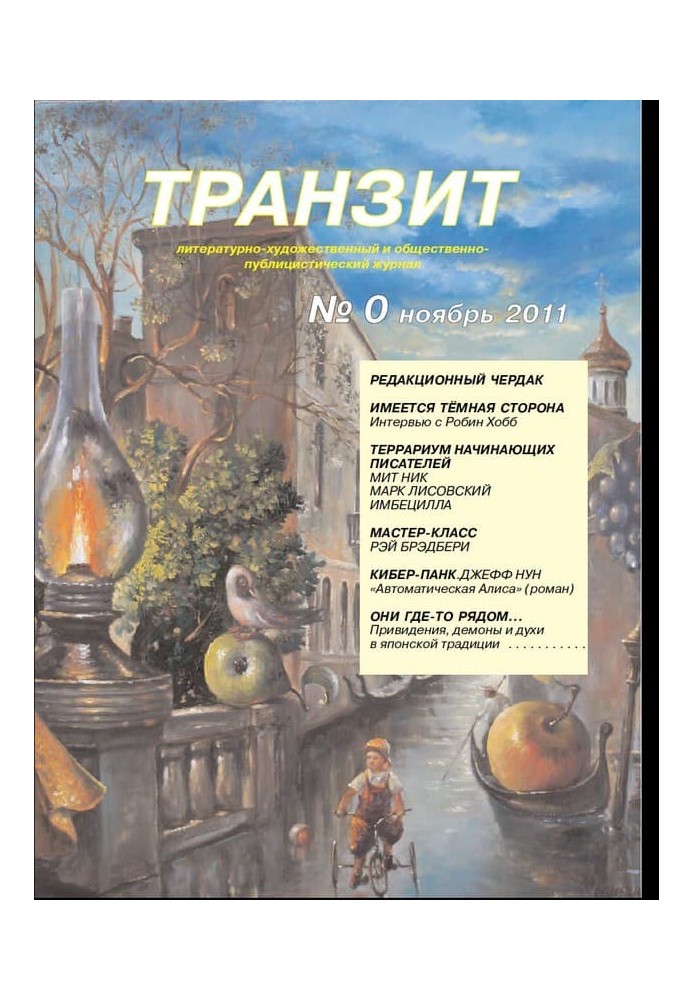 ТРАНЗИТ

литературно-художественный и общественно-публицистический журнал

№ 0 ноябрь 2011

РЕДАКЦИОННЫЙ ЧЕРДАК

ИМЕЕТСЯ ТЁМНАЯ СТОРОНА
Интервью с Робин Хобб

ТЕРРАРИУМ НАЧИНАЮЩИХ ПИСАТЕЛЕЙ
МИТ НИК
МАРК ЛИСОВСКИЙ
ИМБЕЦИЛЛА

МАСТЕР-КЛАСС
РЭЙ БРЭДБЕРИ

КИБЕР-ПАНК.ДЖЕФФ НУН
«Автоматическая Алиса» (роман)

ОНИ ГДЕ-ТО РЯДОМ...
Привидения, демоны и духи в японской традиции